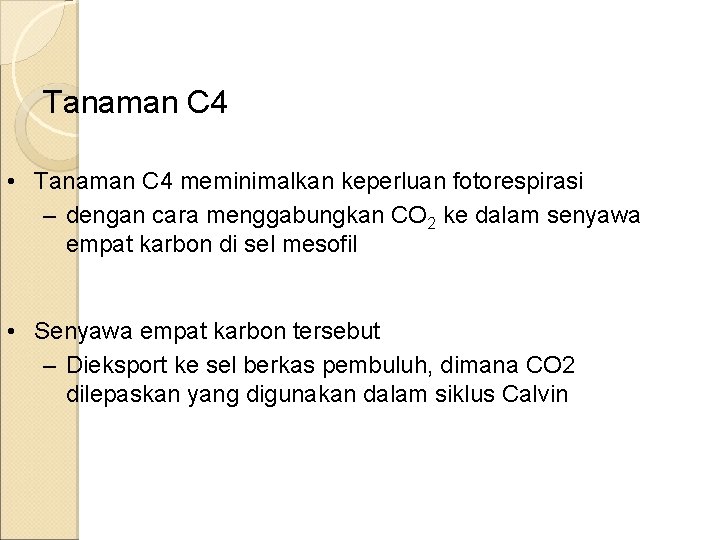 Tanaman C4

• Tanaman C4 meminimalkan keperluan fotorespirasi
– dengan cara menggabungkan $CO_2$ ke dalam senyawa empat karbon di sel mesofil

• Senyawa empat karbon tersebut
– Dieksport ke sel berkas pembuluh, dimana CO2 dilepaskan yang digunakan dalam siklus Calvin